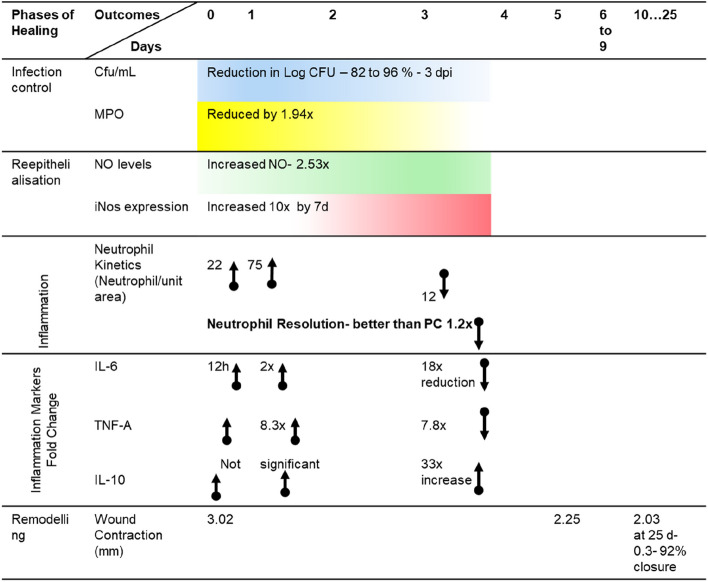 | Phases of Healing | Outcomes / Days | 0 | 1 | 2 | 3 | 4 | 5 | 6 to 9 | 10…25 |
|---|---|---|---|---|---|---|---|---|---|
| Infection control | Cfu/mL | Reduction in Log CFU – 82 to 96 % - 3 dpi | | | | | | | |
| | MPO | Reduced by 1.94x | | | | | | | |
| Reepitheli alisation | NO levels | Increased NO- 2.53x | | | | | | | |
| | iNos expression | Increased 10x by 7d | | | | | | | |
| Inflammation | Neutrophil Kinetics (Neutrophil/unit area) | 22 | 75 | | 12 | | | | |
| | | Neutrophil Resolution- better than PC 1.2x | | | | | | | |
| Inflammation Markers Fold Change | IL-6 | 12h | 2x | | 18x reduction | | | | |
| | TNF-A | | 8.3x | | 7.8x | | | | |
| | IL-10 | Not | significant | | 33x increase | | | | |
| Remodelli ng | Wound Contraction (mm) | 3.02 | | | | | 2.25 | | 2.03 at 25 d- 0.3- 92% closure |